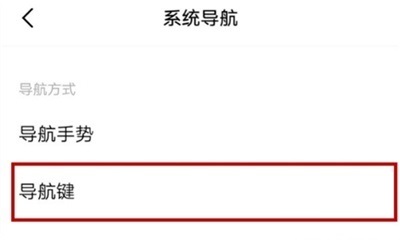 系统导航

导航方式

导航手势

导航键